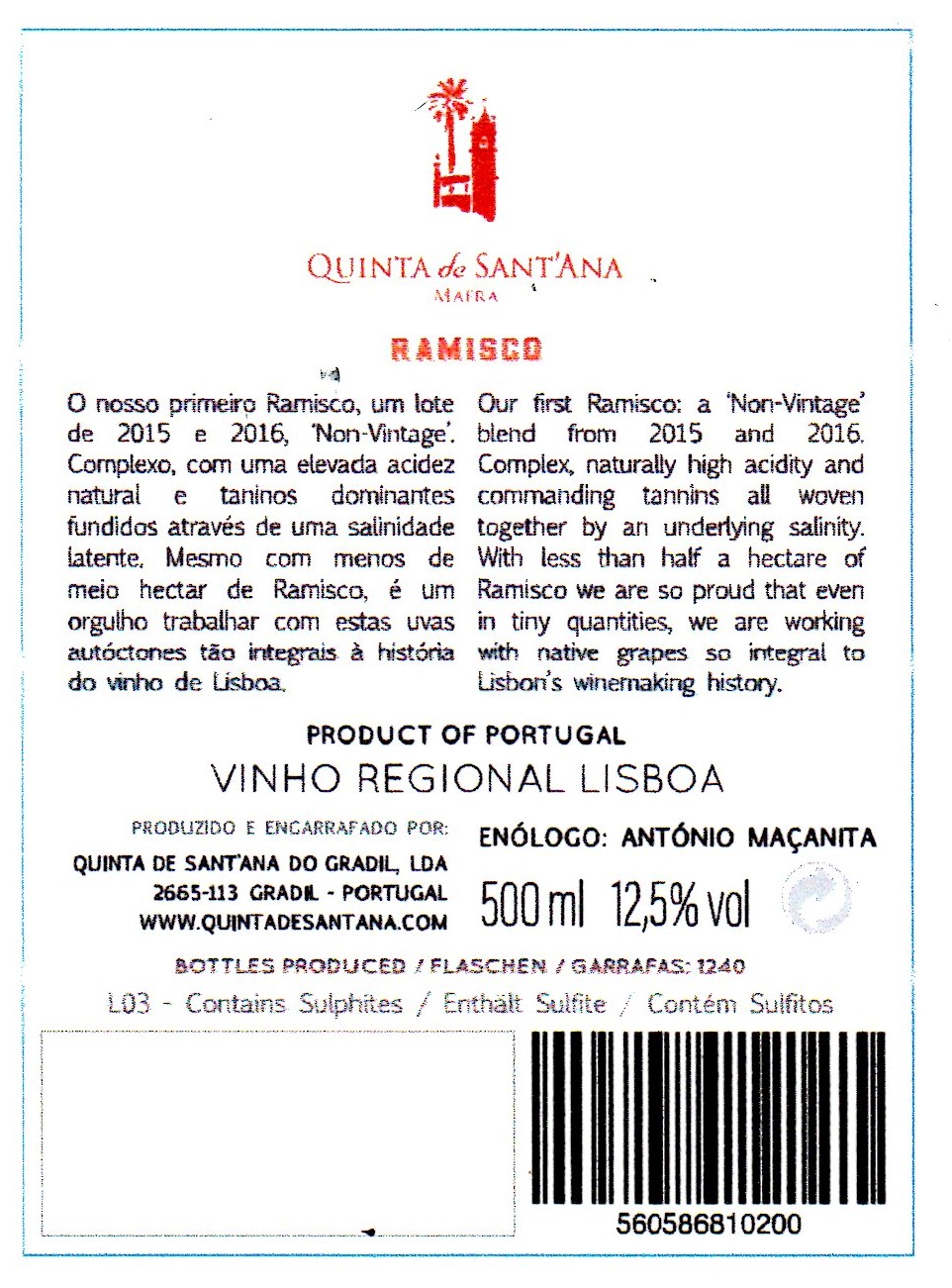 QUINTA de SANT'ANA
MAFRA

RAMISCO

O nosso primeiro Ramisco, um lote de 2015 e 2016, 'Non-Vintage'. Complexo, com uma elevada acidez natural e taninos dominantes fundidos através de uma salinidade latente. Mesmo com menos de meio hectar de Ramisco, é um orgulho trabalhar com estas uvas autóctones tão integrais à história do vinho de Lisboa.

Our first Ramisco: a 'Non-Vintage' blend from 2015 and 2016. Complex, naturally high acidity and commanding tannins all woven together by an underlying salinity. With less than half a hectare of Ramisco we are so proud that even in tiny quantities, we are working with native grapes so integral to Lisbon's winemaking history.

PRODUCT OF PORTUGAL
VINHO REGIONAL LISBOA

PRODUZIDO E ENGARRAFADO POR:
QUINTA DE SANT'ANA DO GRADIL, LDA
2665-113 GRADIL - PORTUGAL
WWW.QUINTADESANTANA.COM

ENÓLOGO: ANTÓNIO MAÇANITA
500 ml 12,5% vol

BOTTLES PRODUCED / FLASCHEN / GARRAFAS: 1240
L03 - Contains Sulphites / Enthält Sulfite / Contém Sulfitos

560586810200